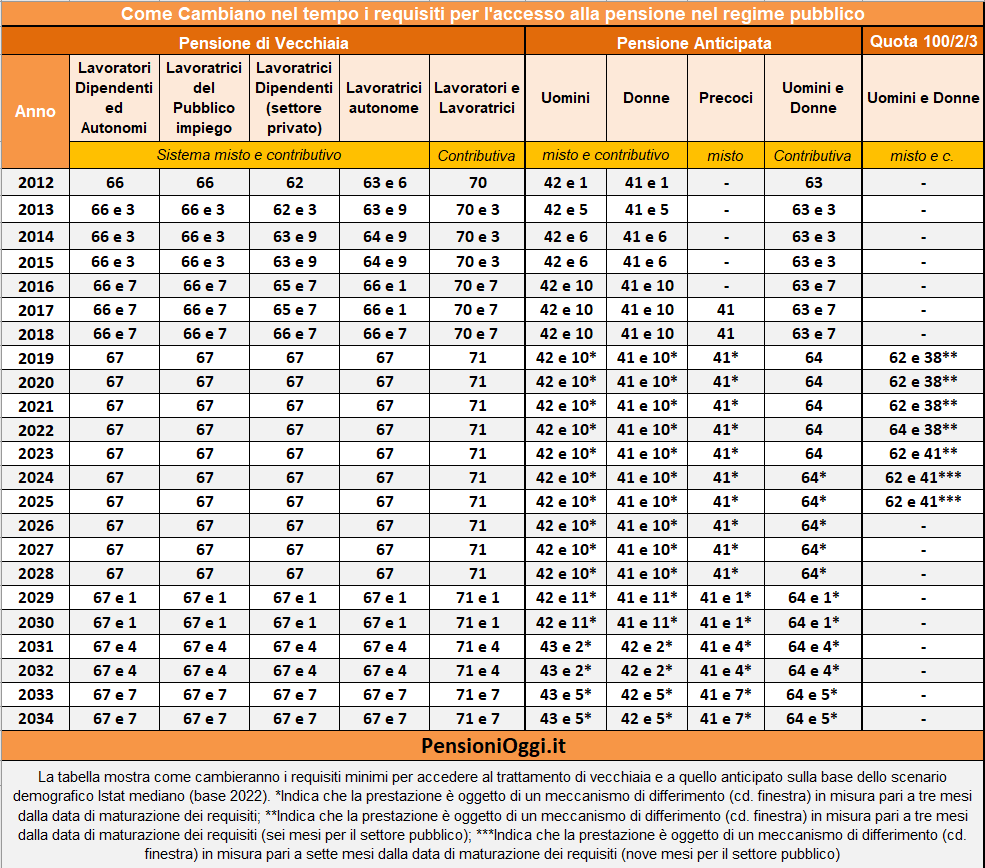 Come Cambiano nel tempo i requisiti per l'accesso alla pensione nel regime pubblico

| Anno | Pensione di Vecchiaia | | | | | Pensione Anticipata | | | | Quota 100/2/3 |
|---|---|---|---|---|---|---|---|---|---|---|
| | Lavoratori Dipendenti ed Autonomi | Lavoratrici del Pubblico impiego | Lavoratrici Dipendenti (settore privato) | Lavoratrici autonome | Lavoratori e Lavoratrici | Uomini | Donne | Precoci | Uomini e Donne | Uomini e Donne |
| | Sistema misto e contributivo | | | | Contributiva | misto e contributivo | | misto | Contributiva | misto e c. |
| 2012 | 66 | 66 | 62 | 63 e 6 | 70 | 42 e 1 | 41 e 1 | - | 63 | - |
| 2013 | 66 e 3 | 66 e 3 | 62 e 3 | 63 e 9 | 70 e 3 | 42 e 5 | 41 e 5 | - | 63 e 3 | - |
| 2014 | 66 e 3 | 66 e 3 | 63 e 9 | 64 e 9 | 70 e 3 | 42 e 6 | 41 e 6 | - | 63 e 3 | - |
| 2015 | 66 e 3 | 66 e 3 | 63 e 9 | 64 e 9 | 70 e 3 | 42 e 6 | 41 e 6 | - | 63 e 3 | - |
| 2016 | 66 e 7 | 66 e 7 | 65 e 7 | 66 e 1 | 70 e 7 | 42 e 10 | 41 e 10 | - | 63 e 7 | - |
| 2017 | 66 e 7 | 66 e 7 | 65 e 7 | 66 e 1 | 70 e 7 | 42 e 10 | 41 e 10 | 41 | 63 e 7 | - |
| 2018 | 66 e 7 | 66 e 7 | 66 e 7 | 66 e 7 | 70 e 7 | 42 e 10 | 41 e 10 | 41 | 63 e 7 | - |
| 2019 | 67 | 67 | 67 | 67 | 71 | 42 e 10* | 41 e 10* | 41* | 64 | 62 e 38** |
| 2020 | 67 | 67 | 67 | 67 | 71 | 42 e 10* | 41 e 10* | 41* | 64 | 62 e 38** |
| 2021 | 67 | 67 | 67 | 67 | 71 | 42 e 10* | 41 e 10* | 41* | 64 | 62 e 38** |
| 2022 | 67 | 67 | 67 | 67 | 71 | 42 e 10* | 41 e 10* | 41* | 64 | 64 e 38** |
| 2023 | 67 | 67 | 67 | 67 | 71 | 42 e 10* | 41 e 10* | 41* | 64 | 62 e 41** |
| 2024 | 67 | 67 | 67 | 67 | 71 | 42 e 10* | 41 e 10* | 41* | 64* | 62 e 41*** |
| 2025 | 67 | 67 | 67 | 67 | 71 | 42 e 10* | 41 e 10* | 41* | 64* | 62 e 41*** |
| 2026 | 67 | 67 | 67 | 67 | 71 | 42 e 10* | 41 e 10* | 41* | 64* | - |
| 2027 | 67 | 67 | 67 | 67 | 71 | 42 e 10* | 41 e 10* | 41* | 64* | - |
| 2028 | 67 | 67 | 67 | 67 | 71 | 42 e 10* | 41 e 10* | 41* | 64* | - |
| 2029 | 67 e 1 | 67 e 1 | 67 e 1 | 67 e 1 | 71 e 1 | 42 e 11* | 41 e 11* | 41 e 1* | 64 e 1* | - |
| 2030 | 67 e 1 | 67 e 1 | 67 e 1 | 67 e 1 | 71 e 1 | 42 e 11* | 41 e 11* | 41 e 1* | 64 e 1* | - |
| 2031 | 67 e 4 | 67 e 4 | 67 e 4 | 67 e 4 | 71 e 4 | 43 e 2* | 42 e 2* | 41 e 4* | 64 e 4* | - |
| 2032 | 67 e 4 | 67 e 4 | 67 e 4 | 67 e 4 | 71 e 4 | 43 e 2* | 42 e 2* | 41 e 4* | 64 e 4* | - |
| 2033 | 67 e 7 | 67 e 7 | 67 e 7 | 67 e 7 | 71 e 7 | 43 e 5* | 42 e 5* | 41 e 7* | 64 e 5* | - |
| 2034 | 67 e 7 | 67 e 7 | 67 e 7 | 67 e 7 | 71 e 7 | 43 e 5* | 42 e 5* | 41 e 7* | 64 e 5* | - |

PensioniOggi.it

La tabella mostra come cambieranno i requisiti minimi per accedere al trattamento di vecchiaia e a quello anticipato sulla base dello scenario demografico Istat mediano (base 2022). *Indica che la prestazione è oggetto di un meccanismo di differimento (cd. finestra) in misura pari a tre mesi dalla data di maturazione dei requisiti; **Indica che la prestazione è oggetto di un meccanismo di differimento (cd. finestra) in misura pari a tre mesi dalla data di maturazione dei requisiti (sei mesi per il settore pubblico); ***Indica che la prestazione è oggetto di un meccanismo di differimento (cd. finestra) in misura pari a sette mesi dalla data di maturazione dei requisiti (nove mesi per il settore pubblico)